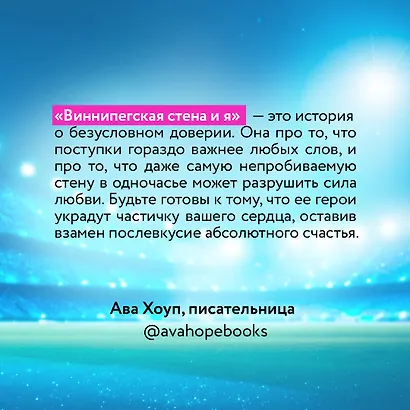 «Виннипегская стена и я» — это история о безусловном доверии. Она про то, что поступки гораздо важнее любых слов, и про то, что даже самую непробиваемую стену в одночасье может разрушить сила любви. Будьте готовы к тому, что ее герои украдут частичку вашего сердца, оставив взамен послевкусие абсолютного счастья.

Ава Хоуп, писательница
@avahopebooks